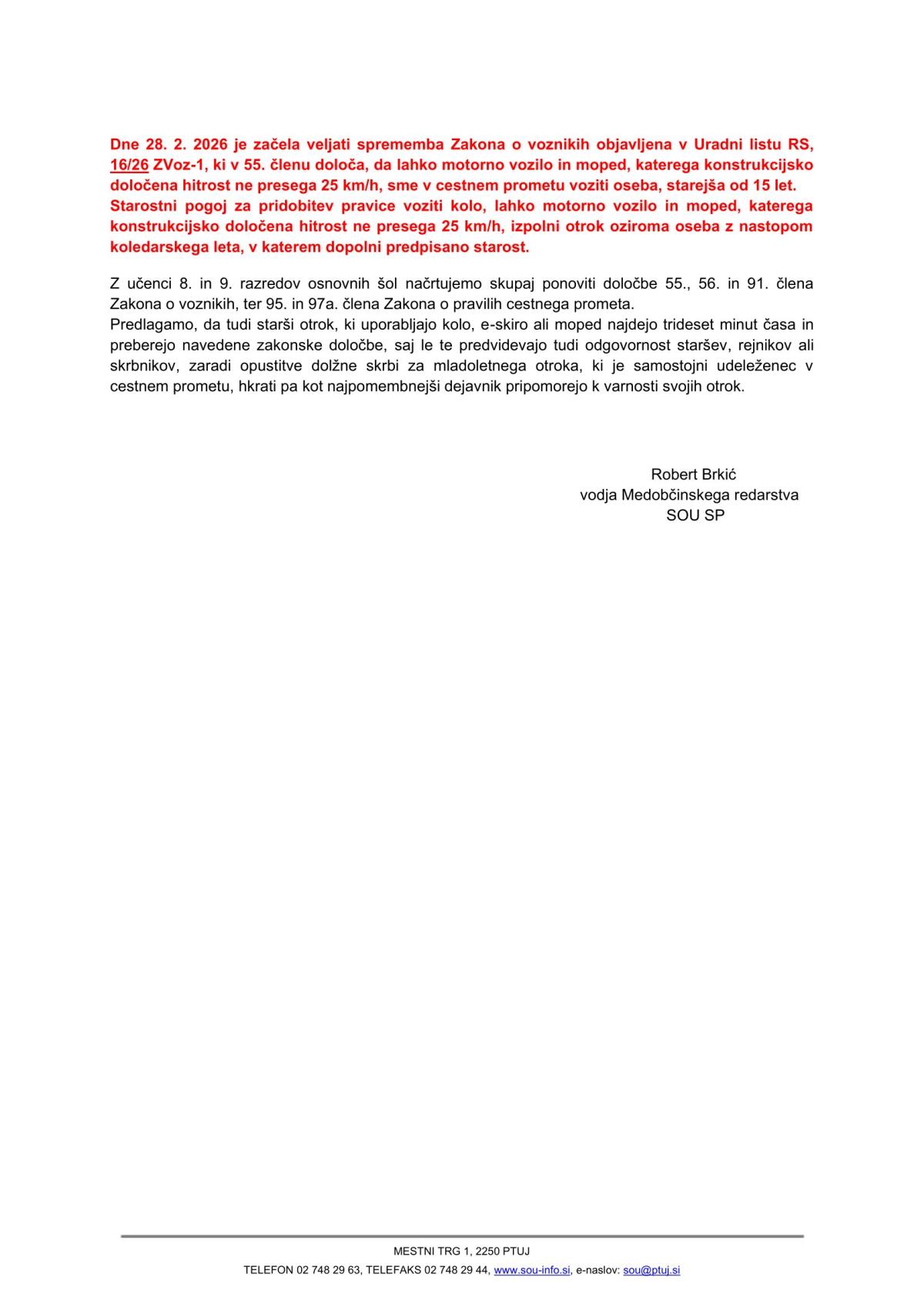 Dne 28. 2. 2026 je začela veljati sprememba Zakona o voznikih objavljena v Uradni listu RS, 16/26 ZVoz-1, ki v 55. členu določa, da lahko motorno vozilo in moped, katerega konstrukcijsko določena hitrost ne presega 25 km/h, sme v cestnem prometu voziti oseba, starejša od 15 let. Starostni pogoj za pridobitev pravice voziti kolo, lahko motorno vozilo in moped, katerega konstrukcijsko določena hitrost ne presega 25 km/h, izpolni otrok oziroma oseba z nastopom koledarskega leta, v katerem dopolni predpisano starost.

Z učenci 8. in 9. razredov osnovnih šol načrtujemo skupaj ponoviti določbe 55., 56. in 91. člena Zakona o voznikih, ter 95. in 97a. člena Zakona o pravilih cestnega prometa.
Predlagamo, da tudi starši otrok, ki uporabljajo kolo, e-skiro ali moped najdejo trideset minut časa in preberejo navedene zakonske določbe, saj le te predvidevajo tudi odgovornost staršev, rejnikov ali skrbnikov, zaradi opustitve dolžne skrbi za mladoletnega otroka, ki je samostojni udeleženec v cestnem prometu, hkrati pa kot najpomembnejši dejavnik pripomorejo k varnosti svojih otrok.

Robert Brkić
vodja Medobčinskega redarstva
SOU SP

MESTNI TRG 1, 2250 PTUJ
TELEFON 02 748 29 63, TELEFAKS 02 748 29 44, www.sou-info.si, e-naslov: sou@ptuj.si